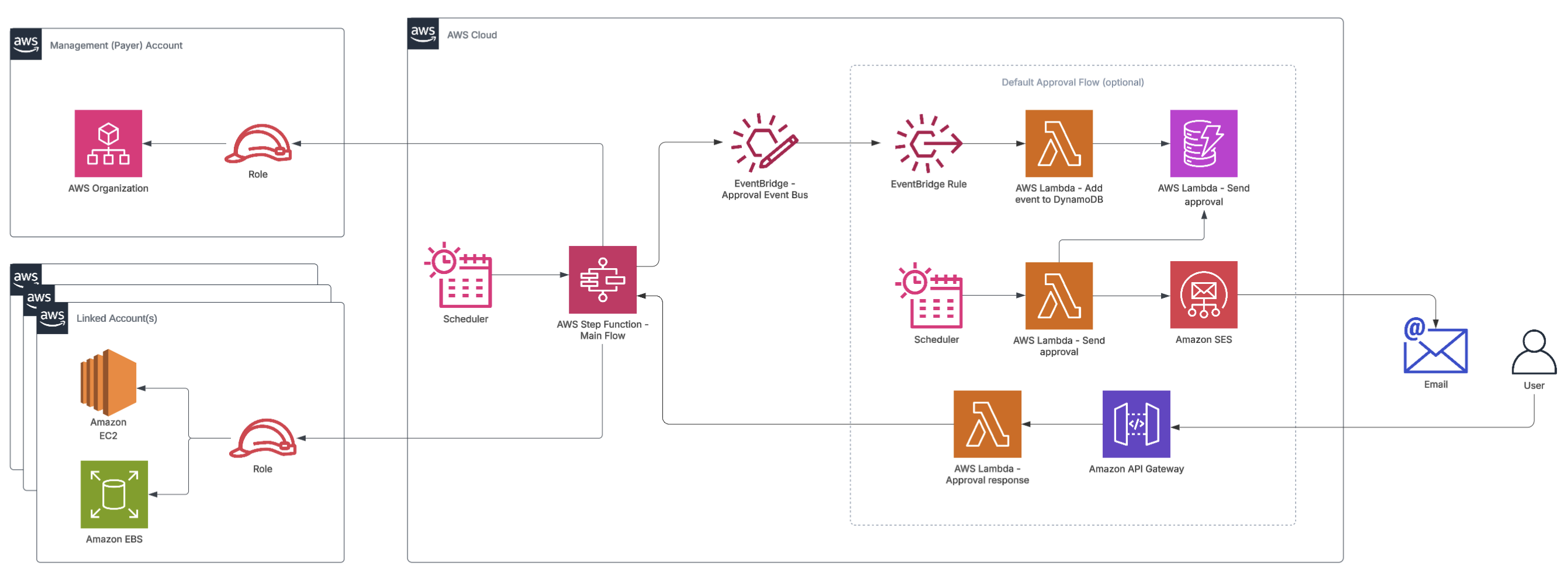 aws Management (Payer) Account

AWS Organization

Role

aws

aws

aws Linked Account(s)

Amazon EC2

Amazon EBS

Role

aws AWS Cloud

Scheduler

AWS Step Function - Main Flow

EventBridge - Approval Event Bus

Default Approval Flow (optional)

EventBridge Rule

AWS Lambda - Add event to DynamoDB

AWS Lambda - Send approval

Scheduler

AWS Lambda - Send approval

Amazon SES

AWS Lambda - Approval response

Amazon API Gateway

Email

User